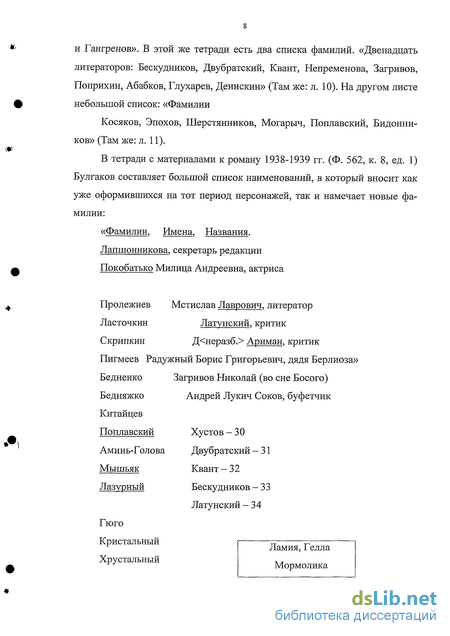 8

и Гангренов». В этой же тетради есть два списка фамилий. «Двенадцать литераторов: Бескудников, Двубратский, Квант, Непременова, Загривов, Поприхин, Абабков, Глухарев, Денискин» (Там же: л. 10). На другом листе небольшой список: «Фамилии

Косяков, Эпохов, Шерстянников, Могарыч, Поплавский, Бидонников» (Там же: л. 11).

В тетради с материалами к роману 1938-1939 гг. (Ф. 562, к. 8, ед. 1) Булгаков составляет большой список наименований, в который вносит как уже оформившихся на тот период персонажей, так и намечает новые фамилии:

«Фамилии, Имена, Названия.

Лапшонникова, секретарь редакции

Покобатько Милица Андреевна, актриса

Пролежнев Мстислав Лаврович, литератор

Ласточкин Латунский, критик

Скрипкин Д<неразб.> Ариман, критик

Пигмеев Радужный Борис Григорьевич, дядя Берлиоза»

Бедненко Загривов Николай (во сне Босого)

Бедняжко Андрей Лукич Соков, буфетчик

Китайцев

Поплавский Хустов – 30

Аминь-Голова Двубратский – 31

Мышьяк Квант – 32

Лазурный Бескудников – 33

Латунский – 34

Гюго

Кристальный

Хрустальный

Ламия, Гелла

Мормолика

dsLib.net
библиотека диссертаций